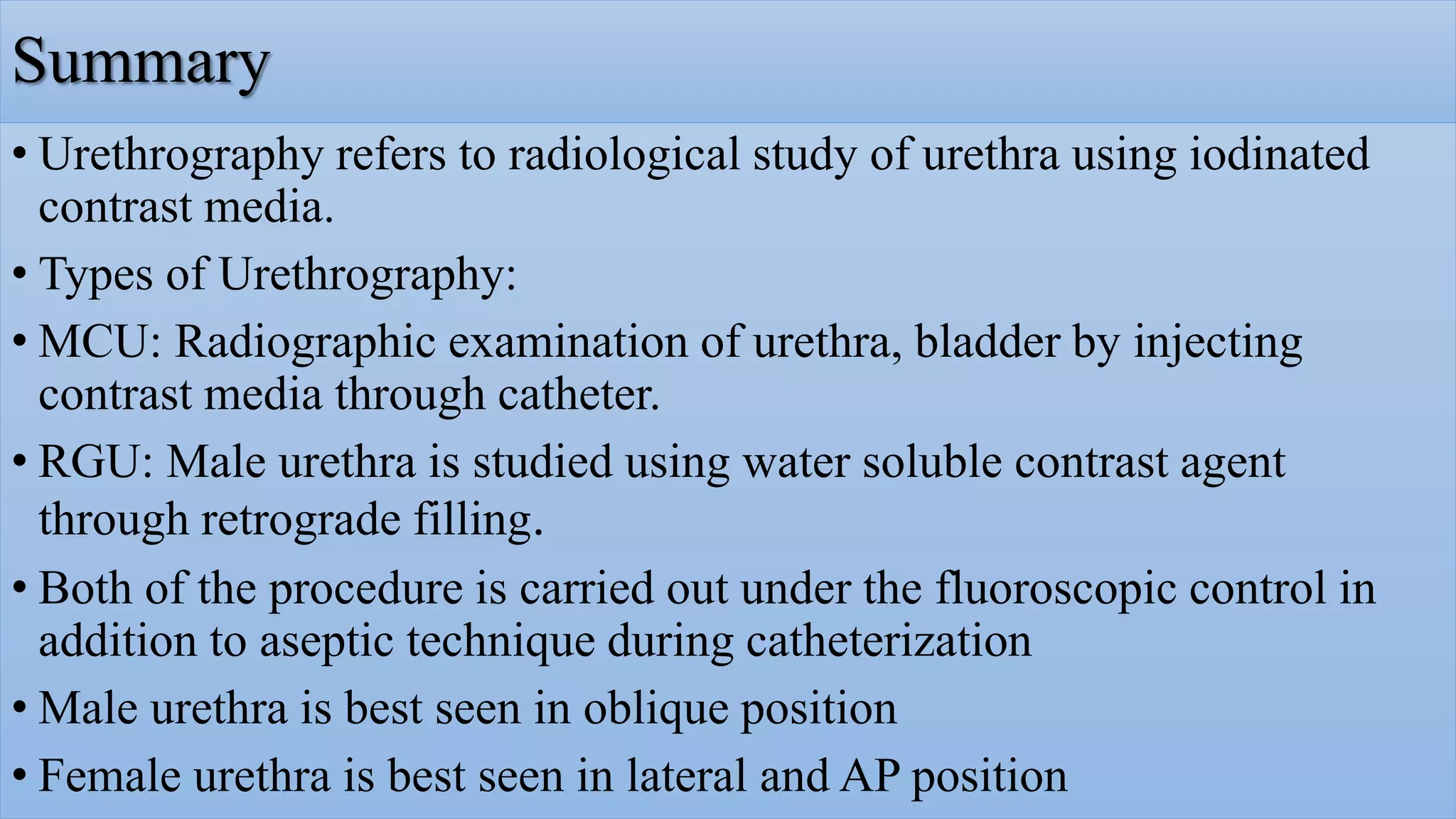 Summary

• Urethrography refers to radiological study of urethra using iodinated contrast media.

• Types of Urethrography:

• MCU: Radiographic examination of urethra, bladder by injecting contrast media through catheter.

• RGU: Male urethra is studied using water soluble contrast agent through retrograde filling.

• Both of the procedure is carried out under the fluoroscopic control in addition to aseptic technique during catheterization

• Male urethra is best seen in oblique position

• Female urethra is best seen in lateral and AP position